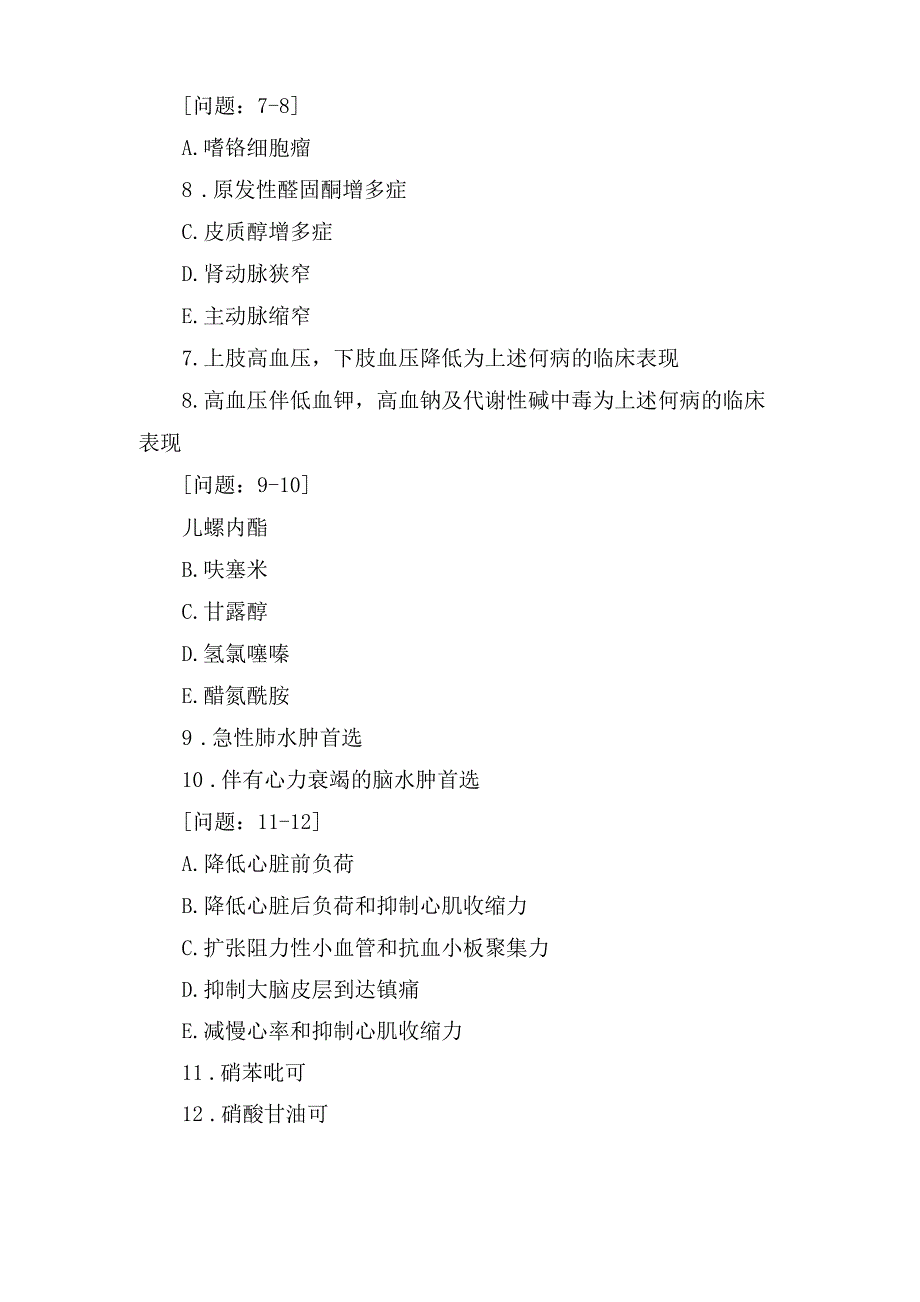 ［问题：7-8］

A.嗜铬细胞瘤

8．原发性醛固酮增多症

C.皮质醇增多症

D.肾动脉狭窄

E.主动脉缩窄

7.上肢高血压，下肢血压降低为上述何病的临床表现

8.高血压伴低血钾，高血钠及代谢性碱中毒为上述何病的临床表现

［问题：9-10］

儿螺内酯

B.呋塞米

C.甘露醇

D.氢氯噻嗪

E.醋氮酰胺

9．急性肺水肿首选

10．伴有心力衰竭的脑水肿首选

［问题：11-12］

A.降低心脏前负荷

B.降低心脏后负荷和抑制心肌收缩力

C.扩张阻力性小血管和抗血小板聚集力

D.抑制大脑皮层到达镇痛

E.减慢心率和抑制心肌收缩力

11．硝苯吡可

12．硝酸甘油可